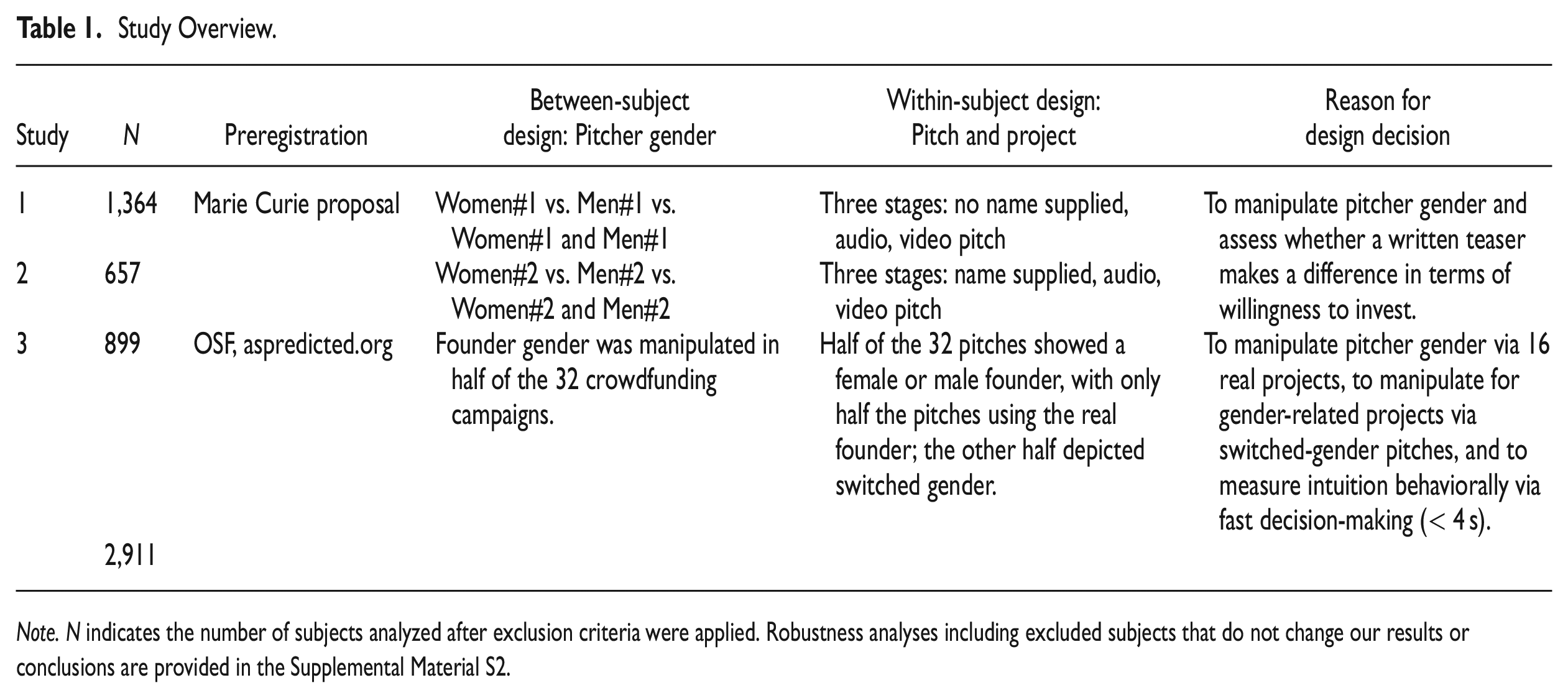 Table 1. Study Overview.

| Study | N | Preregistration | Between-subject design: Pitcher gender | Within-subject design: Pitch and project | Reason for design decision |
|---|---|---|---|---|---|
| 1 | 1,364 | Marie Curie proposal | Women#1 vs. Men#1 vs. Women#1 and Men#1 | Three stages: no name supplied, audio, video pitch | To manipulate pitcher gender and assess whether a written teaser makes a difference in terms of willingness to invest. |
| 2 | 657 | | Women#2 vs. Men#2 vs. Women#2 and Men#2 | Three stages: name supplied, audio, video pitch | |
| 3 | 899 | OSF, aspredicted.org | Founder gender was manipulated in half of the 32 crowdfunding campaigns. | Half of the 32 pitches showed a female or male founder, with only half the pitches using the real founder; the other half depicted switched gender. | To manipulate pitcher gender via 16 real projects, to manipulate for gender-related projects via switched-gender pitches, and to measure intuition behaviorally via fast decision-making (< 4 s). |
| | 2,911 | | | | |

Note. N indicates the number of subjects analyzed after exclusion criteria were applied. Robustness analyses including excluded subjects that do not change our results or conclusions are provided in the Supplemental Material S2.